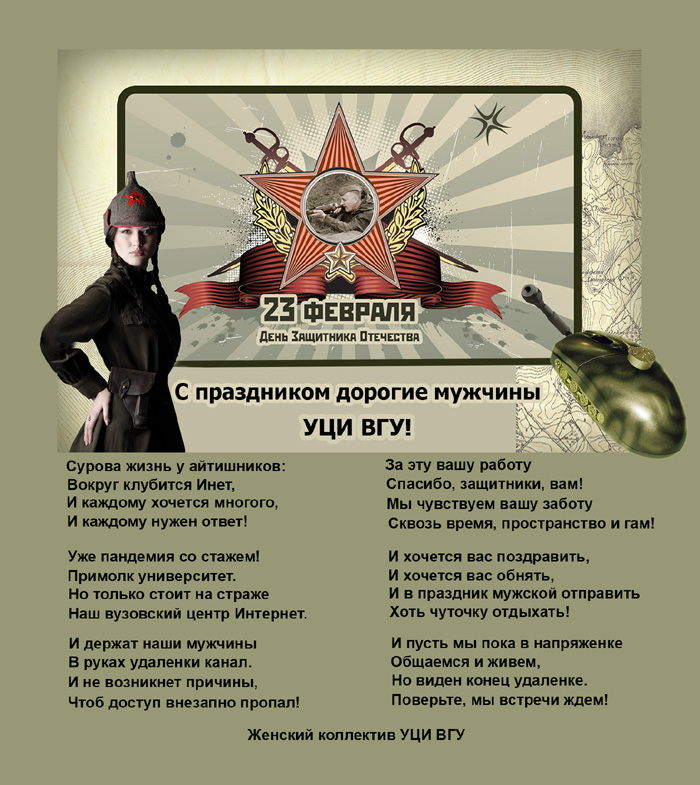 23 ФЕВРАЛЯ
День Защитника Отечества

С праздником дорогие мужчины
УЦИ ВГУ!

Сурова жизнь у айтишников:
Вокруг клубится Инет,
И каждому хочется многого,
И каждому нужен ответ!

Уже пандемия со стажем!
Примолк университет.
Но только стоит на страже
Наш вузовский центр Интернет.

И держат наши мужчины
В руках удаленки канал.
И не возникнет причины,
Чтоб доступ внезапно пропал!

За эту вашу работу
Спасибо, защитники, вам!
Мы чувствуем вашу заботу
Сквозь время, пространство и гам!

И хочется вас поздравить,
И хочется вас обнять,
И в праздник мужской отправить
Хоть чуточку отдыхать!

И пусть мы пока в напряженке
Общаемся и живем,
Но виден конец удаленке.
Поверьте, мы встречи ждем!

Женский коллектив УЦИ ВГУ